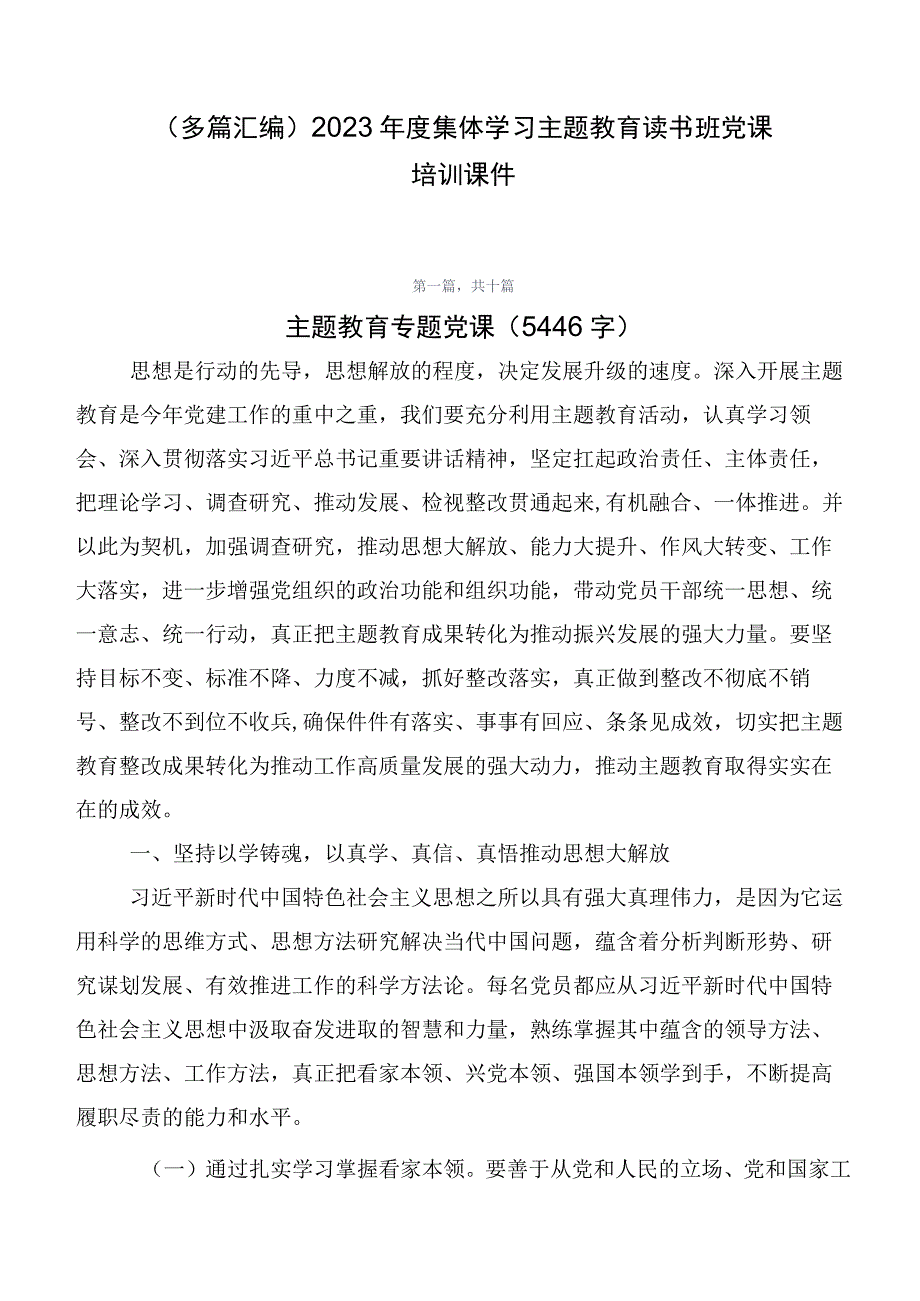 （多篇汇编）2023年度集体学习主题教育读书班党课培训课件

第一篇，共十篇

主题教育专题党课（5446字）

思想是行动的先导，思想解放的程度，决定发展升级的速度。深入开展主题教育是今年党建工作的重中之重，我们要充分利用主题教育活动，认真学习领会、深入贯彻落实习近平总书记重要讲话精神，坚定扛起政治责任、主体责任，把理论学习、调查研究、推动发展、检视整改贯通起来,有机融合、一体推进。并以此为契机，加强调查研究，推动思想大解放、能力大提升、作风大转变、工作大落实，进一步增强党组织的政治功能和组织功能，带动党员干部统一思想、统一意志、统一行动，真正把主题教育成果转化为推动振兴发展的强大力量。要坚持目标不变、标准不降、力度不减，抓好整改落实，真正做到整改不彻底不销号、整改不到位不收兵,确保件件有落实、事事有回应、条条见成效，切实把主题教育整改成果转化为推动工作高质量发展的强大动力，推动主题教育取得实实在在的成效。

一、坚持以学铸魂，以真学、真信、真悟推动思想大解放

习近平新时代中国特色社会主义思想之所以具有强大真理伟力，是因为它运用科学的思维方式、思想方法研究解决当代中国问题，蕴含着分析判断形势、研究谋划发展、有效推进工作的科学方法论。每名党员都应从习近平新时代中国特色社会主义思想中汲取奋发进取的智慧和力量，熟练掌握其中蕴含的领导方法、思想方法、工作方法，真正把看家本领、兴党本领、强国本领学到手，不断提高履职尽责的能力和水平。

（一）通过扎实学习掌握看家本领。要善于从党和人民的立场、党和国家工